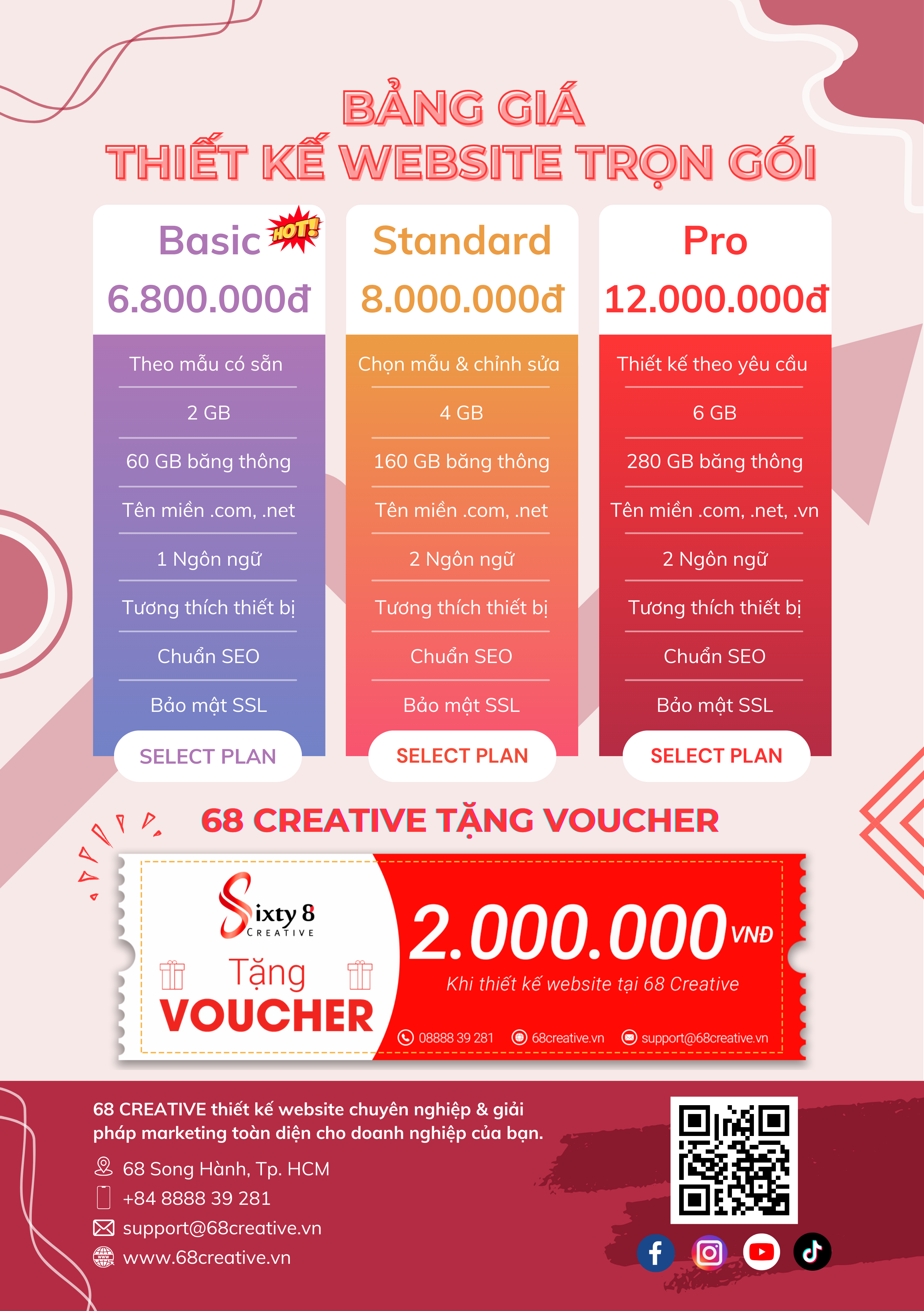 BẢNG GIÁ
THIẾT KẾ WEBSITE TRỌN GÓI

Basic HOT!
6.800.000đ
Theo mẫu có sẵn
2 GB
60 GB băng thông
Tên miền .com, .net
1 Ngôn ngữ
Tương thích thiết bị
Chuẩn SEO
Bảo mật SSL
SELECT PLAN

Standard
8.000.000đ
Chọn mẫu & chỉnh sửa
4 GB
160 GB băng thông
Tên miền .com, .net
2 Ngôn ngữ
Tương thích thiết bị
Chuẩn SEO
Bảo mật SSL
SELECT PLAN

Pro
12.000.000đ
Thiết kế theo yêu cầu
6 GB
280 GB băng thông
Tên miền .com, .net, .vn
2 Ngôn ngữ
Tương thích thiết bị
Chuẩn SEO
Bảo mật SSL
SELECT PLAN

68 CREATIVE TẶNG VOUCHER

Sixty 8
CREATIVE
Tặng
VOUCHER

2.000.000 VNĐ
Khi thiết kế website tại 68 Creative
08888 39 281 68creative.vn support@68creative.vn

68 CREATIVE thiết kế website chuyên nghiệp & giải pháp marketing toàn diện cho doanh nghiệp của bạn.
68 Song Hành, Tp. HCM
+84 8888 39 281
support@68creative.vn
www.68creative.vn